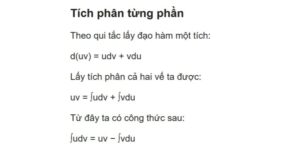 Tích phân từng phần

Theo qui tắc lấy đạo hàm một tích:

$d(uv) = udv + vdu$

Lấy tích phân cả hai vế ta được:

$uv = \int udv + \int vdu$

Từ đây ta có công thức sau:

$\int udv = uv - \int vdu$